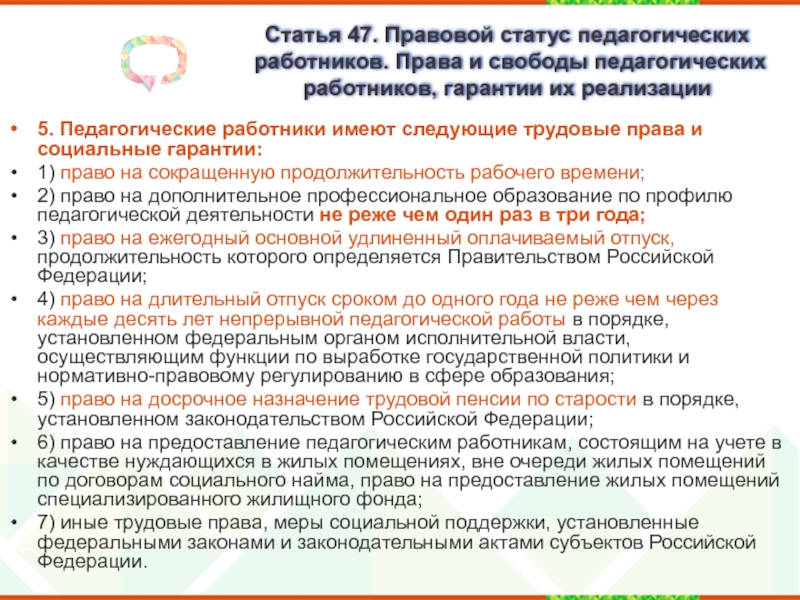 Статья 47. Правовой статус педагогических работников. Права и свободы педагогических работников, гарантии их реализации

• 5. Педагогические работники имеют следующие трудовые права и социальные гарантии:
• 1) право на сокращенную продолжительность рабочего времени;
• 2) право на дополнительное профессиональное образование по профилю педагогической деятельности не реже чем один раз в три года;
• 3) право на ежегодный основной удлиненный оплачиваемый отпуск, продолжительность которого определяется Правительством Российской Федерации;
• 4) право на длительный отпуск сроком до одного года не реже чем через каждые десять лет непрерывной педагогической работы в порядке, установленном федеральным органом исполнительной власти, осуществляющим функции по выработке государственной политики и нормативно-правовому регулированию в сфере образования;
• 5) право на досрочное назначение трудовой пенсии по старости в порядке, установленном законодательством Российской Федерации;
• 6) право на предоставление педагогическим работникам, состоящим на учете в качестве нуждающихся в жилых помещениях, вне очереди жилых помещений по договорам социального найма, право на предоставление жилых помещений специализированного жилищного фонда;
• 7) иные трудовые права, меры социальной поддержки, установленные федеральными законами и законодательными актами субъектов Российской Федерации.